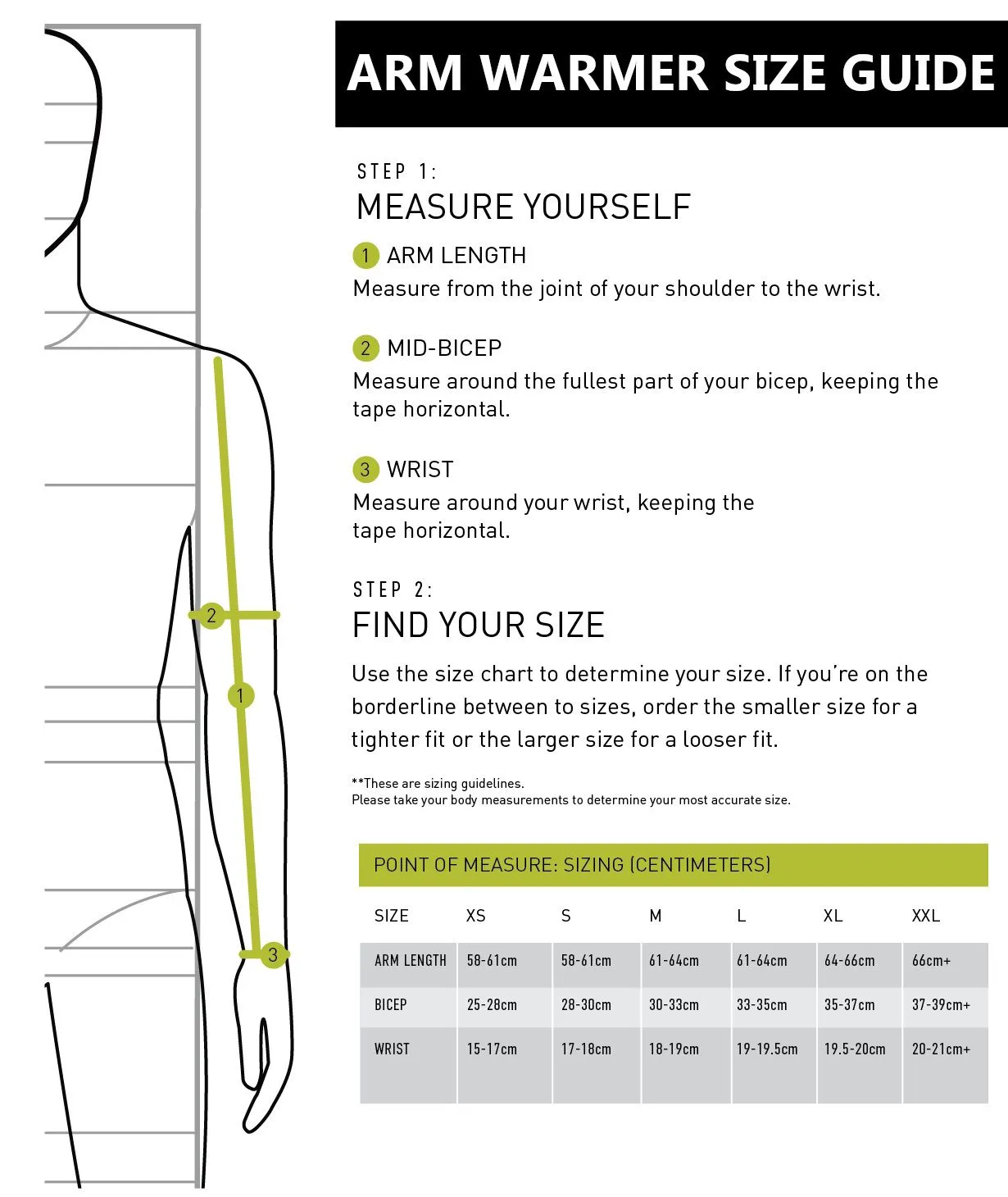 2

1

3

ARM WARMER SIZE GUIDE

STEP 1:
MEASURE YOURSELF

1 ARM LENGTH
Measure from the joint of your shoulder to the wrist.

2 MID-BICEP
Measure around the fullest part of your bicep, keeping the tape horizontal.

3 WRIST
Measure around your wrist, keeping the tape horizontal.

STEP 2:
FIND YOUR SIZE

Use the size chart to determine your size. If you're on the borderline between to sizes, order the smaller size for a tighter fit or the larger size for a looser fit.

**These are sizing guidelines.
Please take your body measurements to determine your most accurate size.

POINT OF MEASURE: SIZING (CENTIMETERS)

| SIZE | XS | S | M | L | XL | XXL |
|---|---|---|---|---|---|---|
| ARM LENGTH | 58-61cm | 58-61cm | 61-64cm | 61-64cm | 64-66cm | 66cm+ |
| BICEP | 25-28cm | 28-30cm | 30-33cm | 33-35cm | 35-37cm | 37-39cm+ |
| WRIST | 15-17cm | 17-18cm | 18-19cm | 19-19.5cm | 19.5-20cm | 20-21cm+ |